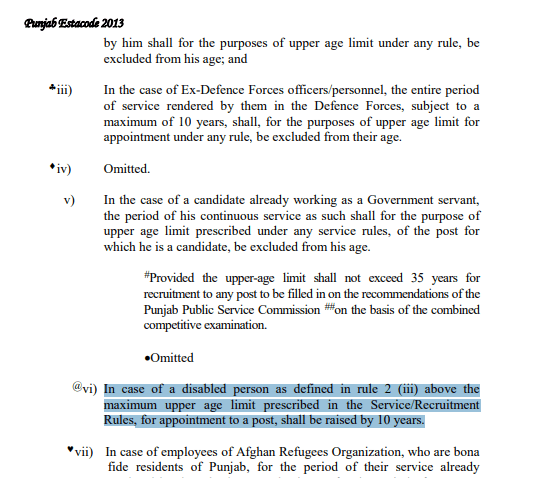 Punjab Estacode 2013

by him shall for the purposes of upper age limit under any rule, be excluded from his age; and

♣iii) In the case of Ex-Defence Forces officers/personnel, the entire period of service rendered by them in the Defence Forces, subject to a maximum of 10 years, shall, for the purposes of upper age limit for appointment under any rule, be excluded from their age.

♦iv) Omitted.

v) In the case of a candidate already working as a Government servant, the period of his continuous service as such shall for the purpose of upper age limit prescribed under any service rules, of the post for which he is a candidate, be excluded from his age.

#Provided the upper-age limit shall not exceed 35 years for recruitment to any post to be filled in on the recommendations of the Punjab Public Service Commission ##on the basis of the combined competitive examination.

•Omitted

@vi) In case of a disabled person as defined in rule 2 (iii) above the maximum upper age limit prescribed in the Service/Recruitment Rules, for appointment to a post, shall be raised by 10 years.

♥vii) In case of employees of Afghan Refugees Organization, who are bona fide residents of Punjab, for the period of their service already